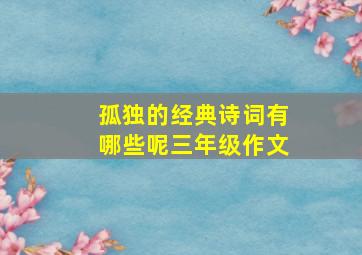 孤独的经典诗词有哪些呢三年级作文